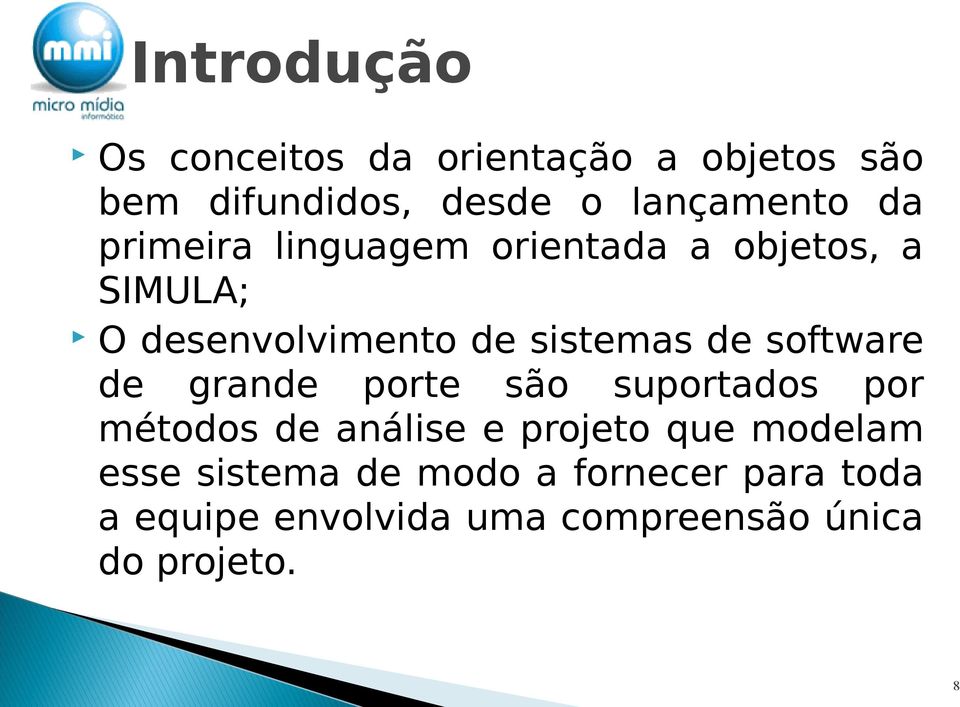 mmi
micro mídia
informática

Introdução

Os conceitos da orientação a objetos são bem difundidos, desde o lançamento da primeira linguagem orientada a objetos, a SIMULA;

O desenvolvimento de sistemas de software de grande porte são suportados por métodos de análise e projeto que modelam esse sistema de modo a fornecer para toda a equipe envolvida uma compreensão única do projeto.

8